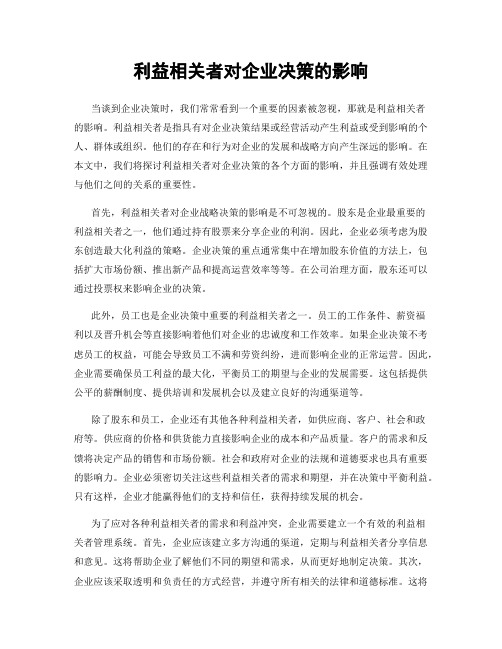 利益相关者对企业决策的影响

当谈到企业决策时，我们常常看到一个重要的因素被忽视，那就是利益相关者的影响。利益相关者是指具有对企业决策结果或经营活动产生利益或受到影响的个人、群体或组织。他们的存在和行为对企业的发展和战略方向产生深远的影响。在本文中，我们将探讨利益相关者对企业决策的各个方面的影响，并且强调有效处理与他们之间的关系的重要性。

首先，利益相关者对企业战略决策的影响是不可忽视的。股东是企业最重要的利益相关者之一，他们通过持有股票来分享企业的利润。因此，企业必须考虑为股东创造最大化利益的策略。企业决策的重点通常集中在增加股东价值的方法上，包括扩大市场份额、推出新产品和提高运营效率等等。在公司治理方面，股东还可以通过投票权来影响企业的决策。

此外，员工也是企业决策中重要的利益相关者之一。员工的工作条件、薪资福利以及晋升机会等直接影响着他们对企业的忠诚度和工作效率。如果企业决策不考虑员工的权益，可能会导致员工不满和劳资纠纷，进而影响企业的正常运营。因此，企业需要确保员工利益的最大化，平衡员工的期望与企业的发展需要。这包括提供公平的薪酬制度、提供培训和发展机会以及建立良好的沟通渠道等。

除了股东和员工，企业还有其他各种利益相关者，如供应商、客户、社会和政府等。供应商的价格和供货能力直接影响企业的成本和产品质量。客户的需求和反馈将决定产品的销售和市场份额。社会和政府对企业的法规和道德要求也具有重要的影响力。企业必须密切关注这些利益相关者的需求和期望，并在决策中平衡利益。只有这样，企业才能赢得他们的支持和信任，获得持续发展的机会。

为了应对各种利益相关者的需求和利益冲突，企业需要建立一个有效的利益相关者管理系统。首先，企业应该建立多方沟通的渠道，定期与利益相关者分享信息和意见。这将帮助企业了解他们不同的期望和需求，从而更好地制定决策。其次，企业应该采取透明和负责任的方式经营，并遵守所有相关的法律和道德标准。这将